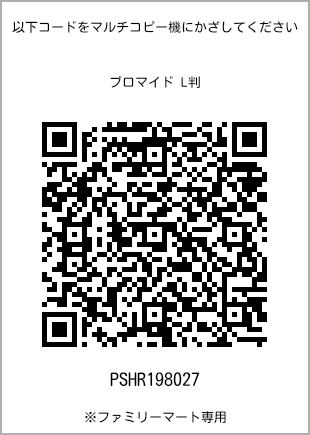 以下コードをマルチコピー機にかざしてください

ブロマイド L判

PSHR198027

※ファミリーマート専用